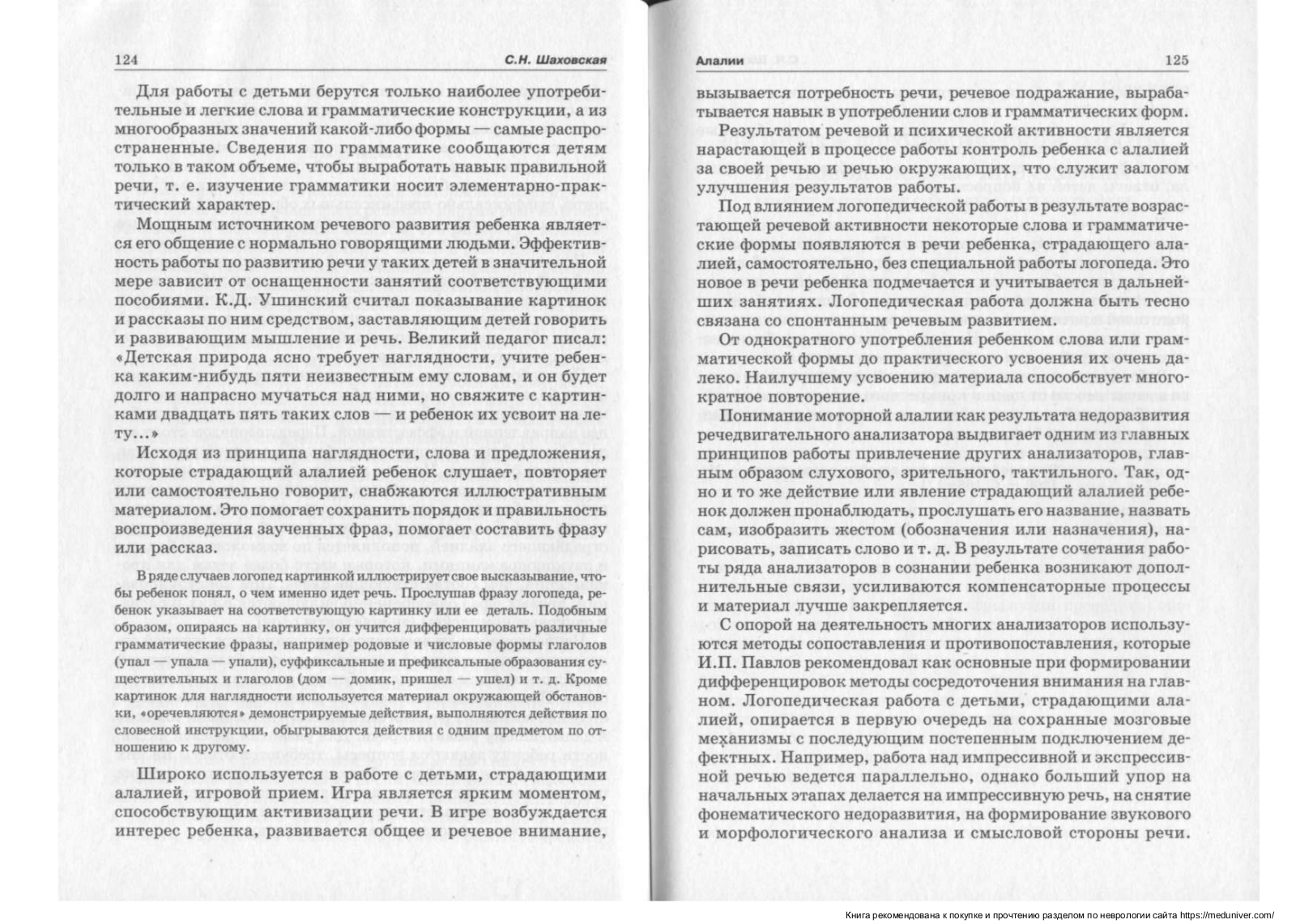 124 С.Н. Шаховская

Для работы с детьми берутся только наиболее употребительные и легкие слова и грамматические конструкции, а из многообразных значений какой-либо формы — самые распространенные. Сведения по грамматике сообщаются детям только в таком объеме, чтобы выработать навык правильной речи, т. е. изучение грамматики носит элементарно-практический характер.

Мощным источником речевого развития ребенка является его общение с нормально говорящими людьми. Эффективность работы по развитию речи у таких детей в значительной мере зависит от оснащенности занятий соответствующими пособиями. К.Д. Ушинский считал показывание картинок и рассказы по ним средством, заставляющим детей говорить и развивающим мышление и речь. Великий педагог писал: «Детская природа ясно требует наглядности, учите ребенка каким-нибудь пяти неизвестным ему словам, и он будет долго и напрасно мучаться над ними, но свяжите с картинками двадцать пять таких слов — и ребенок их усвоит на лету...»

Исходя из принципа наглядности, слова и предложения, которые страдающий алалией ребенок слушает, повторяет или самостоятельно говорит, снабжаются иллюстративным материалом. Это помогает сохранить порядок и правильность воспроизведения заученных фраз, помогает составить фразу или рассказ.

В ряде случаев логопед картинкой иллюстрирует свое высказывание, чтобы ребенок понял, о чем именно идет речь. Прослушав фразу логопеда, ребенок указывает на соответствующую картинку или ее деталь. Подобным образом, опираясь на картинку, он учится дифференцировать различные грамматические фразы, например родовые и числовые формы глаголов (упал — упала — упали), суффиксальные и префиксальные образования существительных и глаголов (дом — домик, пришел — ушел) и т. д. Кроме картинок для наглядности используется материал окружающей обстановки, «оречевляются» демонстрируемые действия, выполняются действия по словесной инструкции, обыгрываются действия с одним предметом по отношению к другому.

Широко используется в работе с детьми, страдающими алалией, игровой прием. Игра является ярким моментом, способствующим активизации речи. В игре возбуждается интерес ребенка, развивается общее и речевое внимание,

Алалии 125

вызывается потребность речи, речевое подражание, вырабатывается навык в употреблении слов и грамматических форм.

Результатом речевой и психической активности является нарастающей в процессе работы контроль ребенка с алалией за своей речью и речью окружающих, что служит залогом улучшения результатов работы.

Под влиянием логопедической работы в результате возрастающей речевой активности некоторые слова и грамматические формы появляются в речи ребенка, страдающего алалией, самостоятельно, без специальной работы логопеда. Это новое в речи ребенка подмечается и учитывается в дальнейших занятиях. Логопедическая работа должна быть тесно связана со спонтанным речевым развитием.

От однократного употребления ребенком слова или грамматической формы до практического усвоения их очень далеко. Наилучшему усвоению материала способствует многократное повторение.

Понимание моторной алалии как результата недоразвития речедвигательного анализатора выдвигает одним из главных принципов работы привлечение других анализаторов, главным образом слухового, зрительного, тактильного. Так, одно и то же действие или явление страдающий алалией ребенок должен пронаблюдать, прослушать его название, назвать сам, изобразить жестом (обозначения или назначения), нарисовать, записать слово и т. д. В результате сочетания работы ряда анализаторов в сознании ребенка возникают дополнительные связи, усиливаются компенсаторные процессы и материал лучше закрепляется.

С опорой на деятельность многих анализаторов используются методы сопоставления и противопоставления, которые И.П. Павлов рекомендовал как основные при формировании дифференцировок методы сосредоточения внимания на главном. Логопедическая работа с детьми, страдающими алалией, опирается в первую очередь на сохранные мозговые механизмы с последующим постепенным подключением дефектных. Например, работа над импрессивной и экспрессивной речью ведется параллельно, однако больший упор на начальных этапах делается на импрессивную речь, на снятие фонематического недоразвития, на формирование звукового и морфологического анализа и смысловой стороны речи.

Книга рекомендована к покупке и прочтению разделом по неврологии сайта https://meduniver.com/